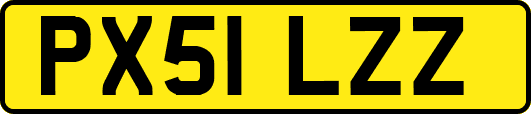 PX51 LZZ